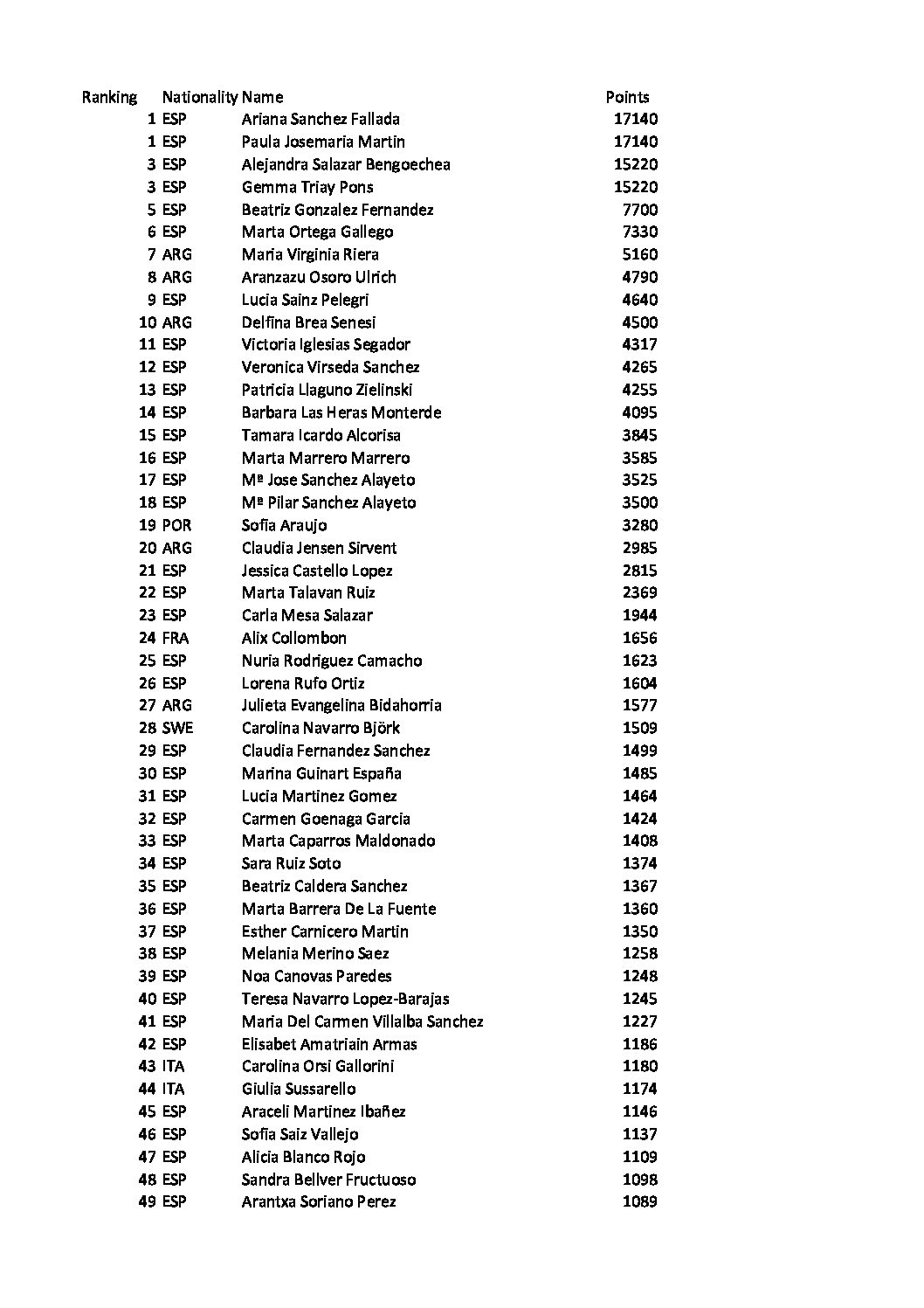 | Ranking | Nationality | Name | Points |
|---|---|---|---|
| 1 | ESP | Ariana Sanchez Fallada | 17140 |
| 1 | ESP | Paula Josemaria Martin | 17140 |
| 3 | ESP | Alejandra Salazar Bengoechea | 15220 |
| 3 | ESP | Gemma Triay Pons | 15220 |
| 5 | ESP | Beatriz Gonzalez Fernandez | 7700 |
| 6 | ESP | Marta Ortega Gallego | 7330 |
| 7 | ARG | Maria Virginia Riera | 5160 |
| 8 | ARG | Aranzazu Osoro Ulrich | 4790 |
| 9 | ESP | Lucia Sainz Pelegri | 4640 |
| 10 | ARG | Delfina Brea Senesi | 4500 |
| 11 | ESP | Victoria Iglesias Segador | 4317 |
| 12 | ESP | Veronica Virseda Sanchez | 4265 |
| 13 | ESP | Patricia Llaguno Zielinski | 4255 |
| 14 | ESP | Barbara Las Heras Monterde | 4095 |
| 15 | ESP | Tamara Icardo Alcorisa | 3845 |
| 16 | ESP | Marta Marrero Marrero | 3585 |
| 17 | ESP | Mª Jose Sanchez Alayeto | 3525 |
| 18 | ESP | Mª Pilar Sanchez Alayeto | 3500 |
| 19 | POR | Sofia Araujo | 3280 |
| 20 | ARG | Claudia Jensen Sirvent | 2985 |
| 21 | ESP | Jessica Castello Lopez | 2815 |
| 22 | ESP | Marta Talavan Ruiz | 2369 |
| 23 | ESP | Carla Mesa Salazar | 1944 |
| 24 | FRA | Alix Collombon | 1656 |
| 25 | ESP | Nuria Rodriguez Camacho | 1623 |
| 26 | ESP | Lorena Rufo Ortiz | 1604 |
| 27 | ARG | Julieta Evangelina Bidahorria | 1577 |
| 28 | SWE | Carolina Navarro Björk | 1509 |
| 29 | ESP | Claudia Fernandez Sanchez | 1499 |
| 30 | ESP | Marina Guinart España | 1485 |
| 31 | ESP | Lucia Martinez Gomez | 1464 |
| 32 | ESP | Carmen Goenaga Garcia | 1424 |
| 33 | ESP | Marta Caparros Maldonado | 1408 |
| 34 | ESP | Sara Ruiz Soto | 1374 |
| 35 | ESP | Beatriz Caldera Sanchez | 1367 |
| 36 | ESP | Marta Barrera De La Fuente | 1360 |
| 37 | ESP | Esther Carnicero Martin | 1350 |
| 38 | ESP | Melania Merino Saez | 1258 |
| 39 | ESP | Noa Canovas Paredes | 1248 |
| 40 | ESP | Teresa Navarro Lopez-Barajas | 1245 |
| 41 | ESP | Maria Del Carmen Villalba Sanchez | 1227 |
| 42 | ESP | Elisabet Amatriain Armas | 1186 |
| 43 | ITA | Carolina Orsi Gallorini | 1180 |
| 44 | ITA | Giulia Sussarello | 1174 |
| 45 | ESP | Araceli Martinez Ibañez | 1146 |
| 46 | ESP | Sofia Saiz Vallejo | 1137 |
| 47 | ESP | Alicia Blanco Rojo | 1109 |
| 48 | ESP | Sandra Bellver Fructuoso | 1098 |
| 49 | ESP | Arantxa Soriano Perez | 1089 |